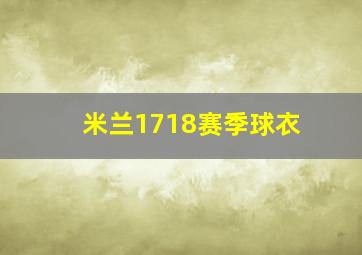 米兰1718赛季球衣